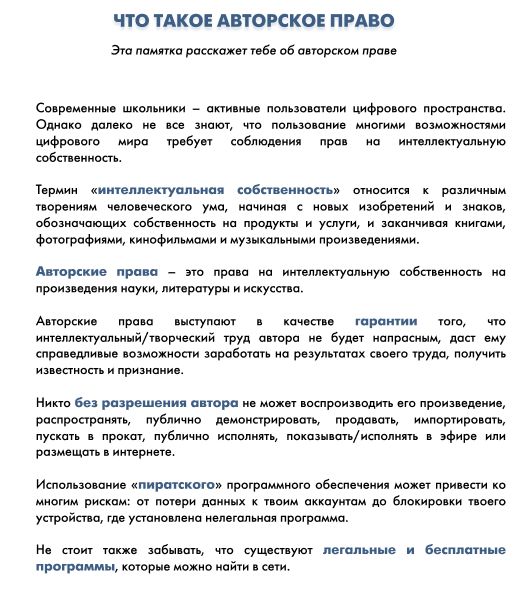 ЧТО ТАКОЕ АВТОРСКОЕ ПРАВО

Эта памятка расскажет тебе об авторском праве

Современные школьники – активные пользователи цифрового пространства. Однако далеко не все знают, что пользование многими возможностями цифрового мира требует соблюдения прав на интеллектуальную собственность.

Термин «интеллектуальная собственность» относится к различным творениям человеческого ума, начиная с новых изобретений и знаков, обозначающих собственность на продукты и услуги, и заканчивая книгами, фотографиями, кинофильмами и музыкальными произведениями.

Авторские права – это права на интеллектуальную собственность на произведения науки, литературы и искусства.

Авторские права выступают в качестве гарантии того, что интеллектуальный/творческий труд автора не будет напрасным, даст ему справедливые возможности заработать на результатах своего труда, получить известность и признание.

Никто без разрешения автора не может воспроизводить его произведение, распространять, публично демонстрировать, продавать, импортировать, пускать в прокат, публично исполнять, показывать/исполнять в эфире или размещать в интернете.

Использование «пиратского» программного обеспечения может привести ко многим рискам: от потери данных к твоим аккаунтам до блокировки твоего устройства, где установлена нелегальная программа.

Не стоит также забывать, что существуют легальные и бесплатные программы, которые можно найти в сети.